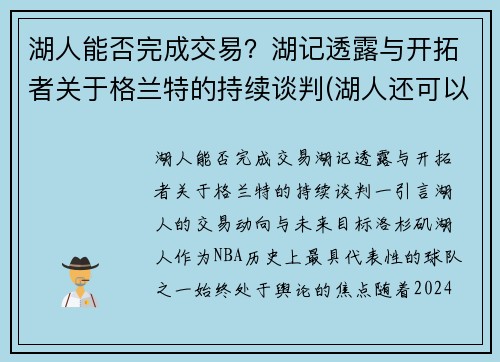 湖人能否完成交易？湖记透露与开拓者关于格兰特的持续谈判(湖人还可以

湖人能否完成交易湖记透露与开拓者关于格兰特的持续谈判一引言湖人的交易动向与未来目标洛杉矶湖人作为NBA历史上最具代表性的球队之一始终处于舆论的焦点随着2024